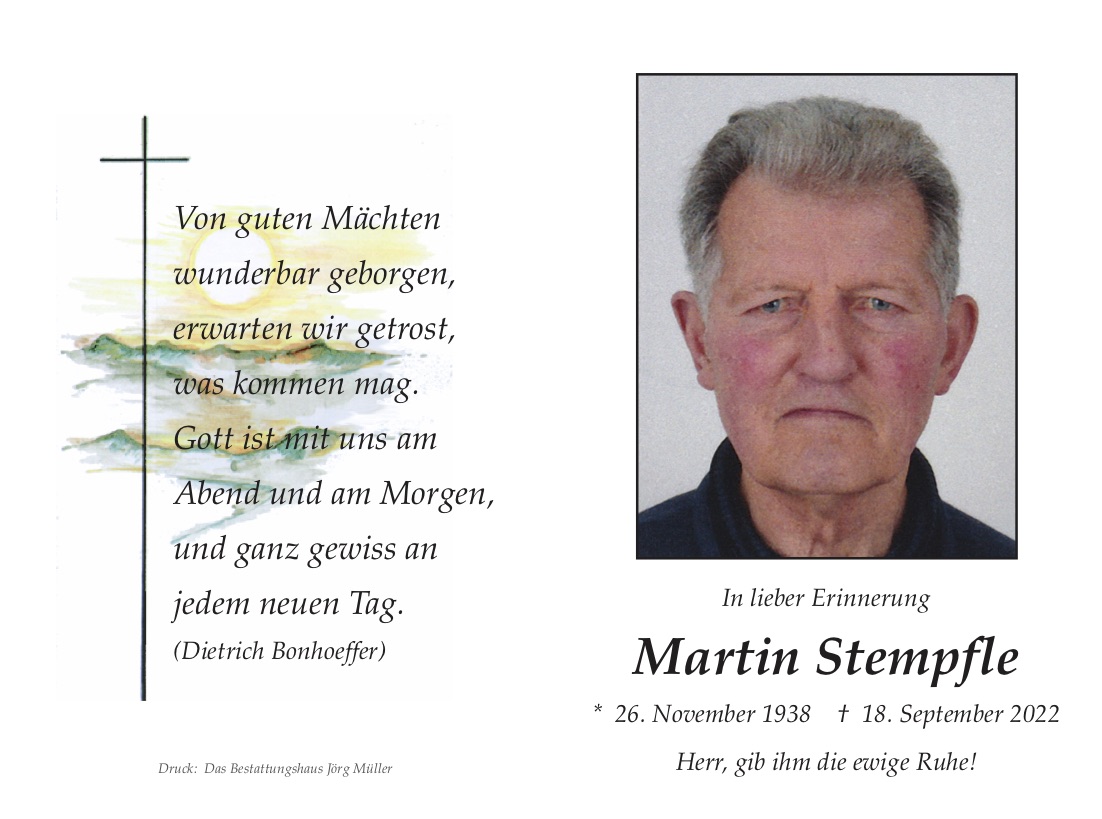 Von guten Mächten
wunderbar geborgen,
erwarten wir getrost,
was kommen mag.
Gott ist mit uns am
Abend und am Morgen,
und ganz gewiss an
jedem neuen Tag.
(Dietrich Bonhoeffer)

Druck: Das Bestattungshaus Jörg Müller

In lieber Erinnerung

Martin Stempfle

* 26. November 1938 † 18. September 2022

Herr, gib ihm die ewige Ruhe!